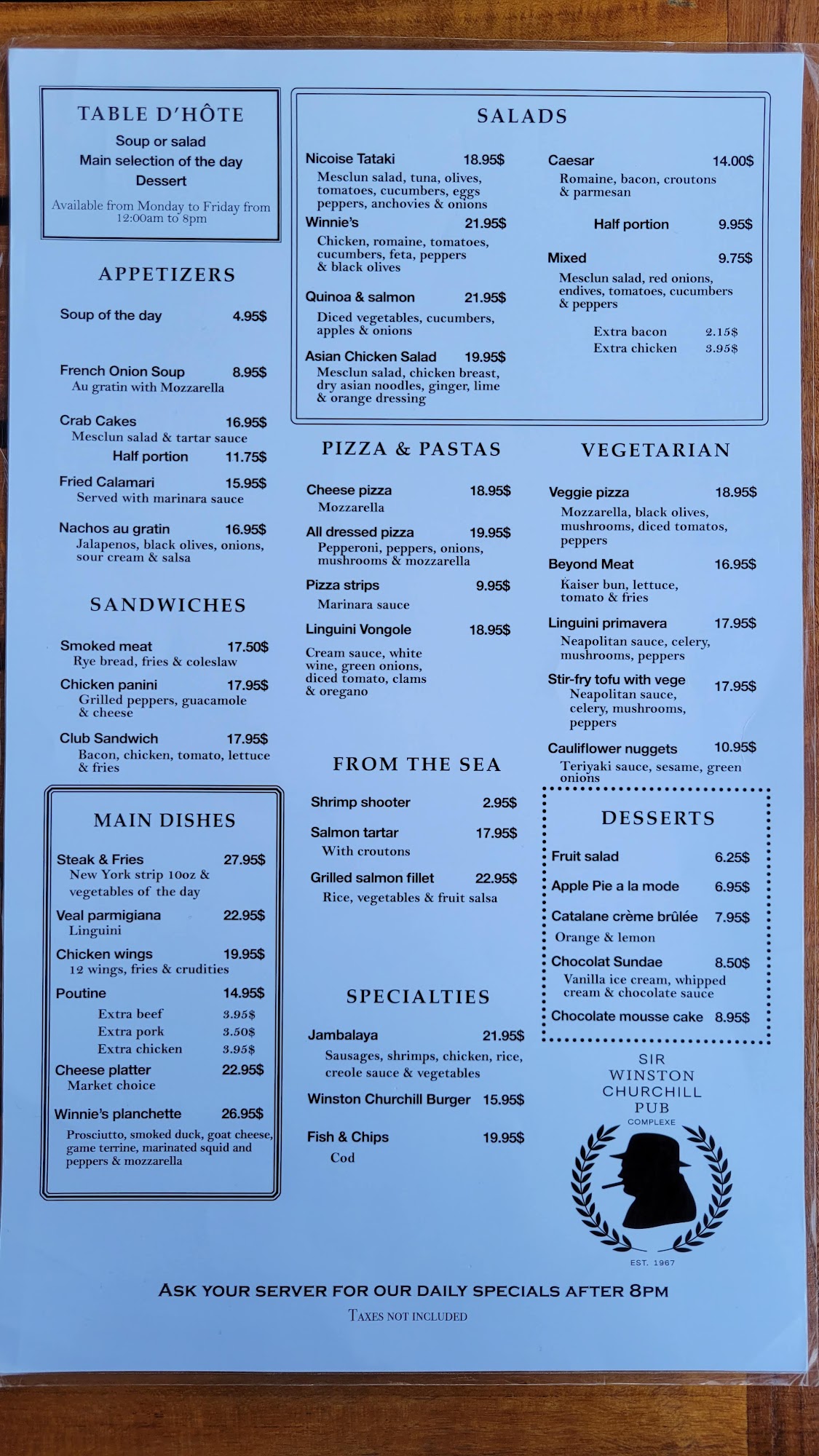 TABLE D'HÔTE
Soup or salad
Main selection of the day
Dessert
Available from Monday to Friday from 12:00am to 8pm

APPETIZERS

Soup of the day 4.95$

French Onion Soup 8.95$
Au gratin with Mozzarella

Crab Cakes 16.95$
Mesclun salad & tartar sauce
Half portion 11.75$

Fried Calamari 15.95$
Served with marinara sauce

Nachos au gratin 16.95$
Jalapenos, black olives, onions, sour cream & salsa

SANDWICHES

Smoked meat 17.50$
Rye bread, fries & coleslaw

Chicken panini 17.95$
Grilled peppers, guacamole & cheese

Club Sandwich 17.95$
Bacon, chicken, tomato, lettuce & fries

MAIN DISHES

Steak & Fries 27.95$
New York strip 10oz & vegetables of the day

Veal parmigiana 22.95$
Linguini

Chicken wings 19.95$
12 wings, fries & crudities

Poutine 14.95$
Extra beef 3.95$
Extra pork 3.50$
Extra chicken 3.95$

Cheese platter 22.95$
Market choice

Winnie's planchette 26.95$
Prosciutto, smoked duck, goat cheese, game terrine, marinated squid and peppers & mozzarella

SALADS

Nicoise Tataki 18.95$
Mesclun salad, tuna, olives, tomatoes, cucumbers, eggs peppers, anchovies & onions

Winnie's 21.95$
Chicken, romaine, tomatoes, cucumbers, feta, peppers & black olives

Quinoa & salmon 21.95$
Diced vegetables, cucumbers, apples & onions

Asian Chicken Salad 19.95$
Mesclun salad, chicken breast, dry asian noodles, ginger, lime & orange dressing

Caesar 14.00$
Romaine, bacon, croutons & parmesan

Half portion 9.95$

Mixed 9.75$
Mesclun salad, red onions, endives, tomatoes, cucumbers & peppers

Extra bacon 2.15$
Extra chicken 3.95$

PIZZA & PASTAS

Cheese pizza 18.95$
Mozzarella

All dressed pizza 19.95$
Pepperoni, peppers, onions, mushrooms & mozzarella

Pizza strips 9.95$
Marinara sauce

Linguini Vongole 18.95$
Cream sauce, white wine, green onions, diced tomato, clams & oregano

FROM THE SEA

Shrimp shooter 2.95$

Salmon tartar 17.95$
With croutons

Grilled salmon fillet 22.95$
Rice, vegetables & fruit salsa

SPECIALTIES

Jambalaya 21.95$
Sausages, shrimps, chicken, rice, creole sauce & vegetables

Winston Churchill Burger 15.95$

Fish & Chips 19.95$
Cod

VEGETARIAN

Veggie pizza 18.95$
Mozzarella, black olives, mushrooms, diced tomatos, peppers

Beyond Meat 16.95$
Kaiser bun, lettuce, tomato & fries

Linguini primavera 17.95$
Neapolitan sauce, celery, mushrooms, peppers

Stir-fry tofu with vege 17.95$
Neapolitan sauce, celery, mushrooms, peppers

Cauliflower nuggets 10.95$
Teriyaki sauce, sesame, green onions

DESSERTS

Fruit salad 6.25$

Apple Pie a la mode 6.95$

Catalane crème brûlée 7.95$
Orange & lemon

Chocolat Sundae 8.50$
Vanilla ice cream, whipped cream & chocolate sauce

Chocolate mousse cake 8.95$

SIR WINSTON CHURCHILL PUB
COMPLEXE
EST. 1967

ASK YOUR SERVER FOR OUR DAILY SPECIALS AFTER 8PM
TAXES NOT INCLUDED